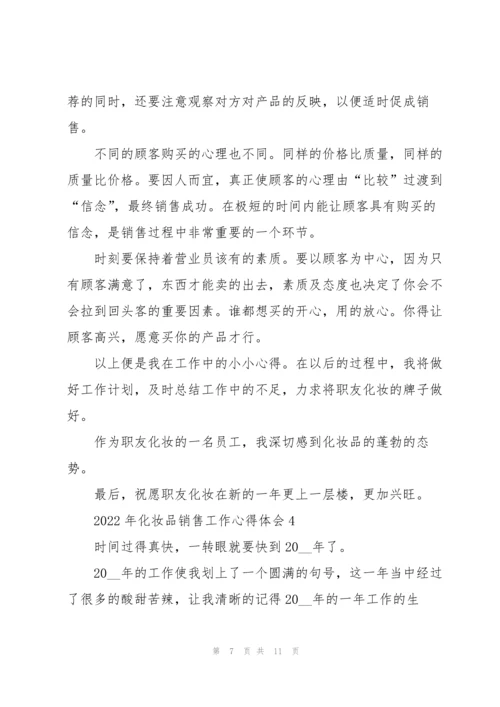 荐的同时，还要注意观察对方对产品的反映，以便适时促成销售。

不同的顾客购买的心理也不同。同样的价格比质量，同样的质量比价格。要因人而宜，真正使顾客的心理由“比较”过渡到“信念”，最终销售成功。在极短的时间内能让顾客具有购买的信念，是销售过程中非常重要的一个环节。

时刻要保持着营业员该有的素质。要以顾客为中心，因为只有顾客满意了，东西才能卖的出去，素质及态度也决定了你会不会拉到回头客的重要因素。谁都想买的开心，用的放心。你得让顾客高兴，愿意买你的产品才行。

以上便是我在工作中的小小心得。在以后的过程中，我将做好工作计划，及时总结工作中的不足，力求将职友化妆的牌子做好。

作为职友化妆的一名员工，我深切感到化妆品的蓬勃的态势。

最后，祝愿职友化妆在新的一年更上一层楼，更加兴旺。

2022 年化妆品销售工作心得体会 4

时间过得真快，一转眼就要快到 20__年了。

20__年的工作使我划上了一个圆满的句号，这一年当中经过了很多的酸甜苦辣，让我清晰的记得 20__年的一年工作的生

第 7 页 共 11 页